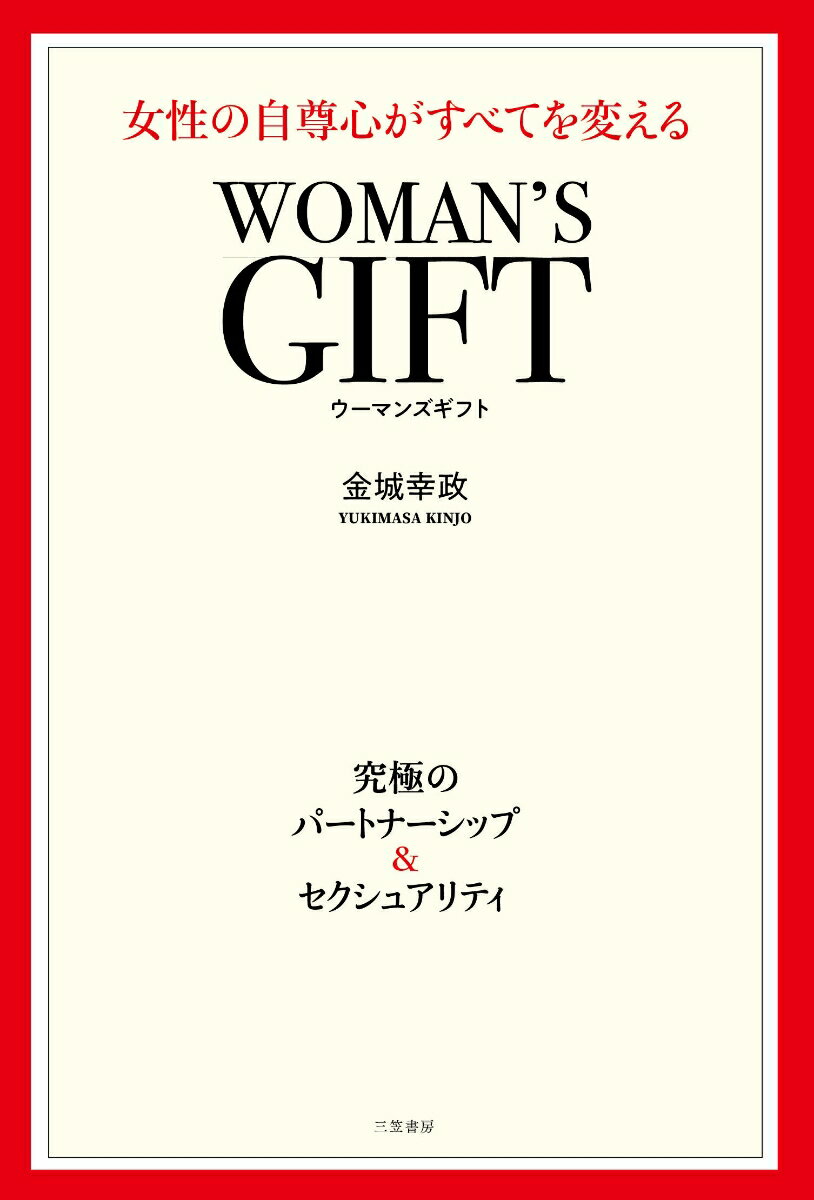 女性の自尊心がすべてを変える

WOMAN'S
GIFT
ウーマンズギフト

金城幸政
YUKIMASA KINJO

究極の
パートナーシップ
&
セクシュアリティ

三笠書房